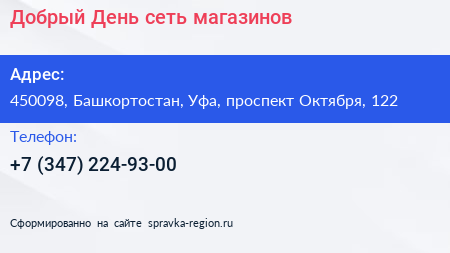 Добрый День сеть магазинов

Адрес:
450098, Башкортостан, Уфа, проспект Октября, 122

Телефон:
+7 (347) 224-93-00

Сформированно на сайте spravka-region.ru